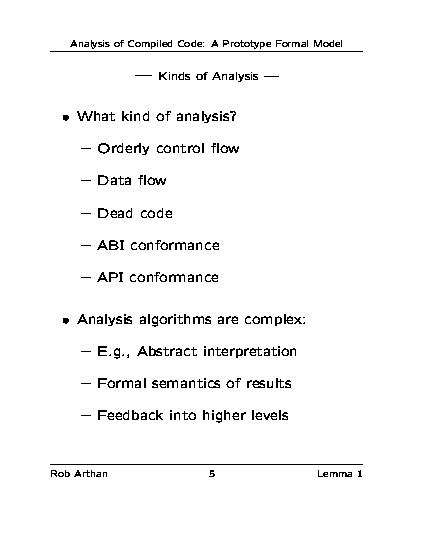 Analysis of Compiled Code: A Prototype Formal Model

— Kinds of Analysis —

• What kind of analysis?

– Orderly control flow

– Data flow

– Dead code

– ABI conformance

– API conformance

• Analysis algorithms are complex:

– E.g., Abstract interpretation

– Formal semantics of results

– Feedback into higher levels

Rob Arthan 5 Lemma 1